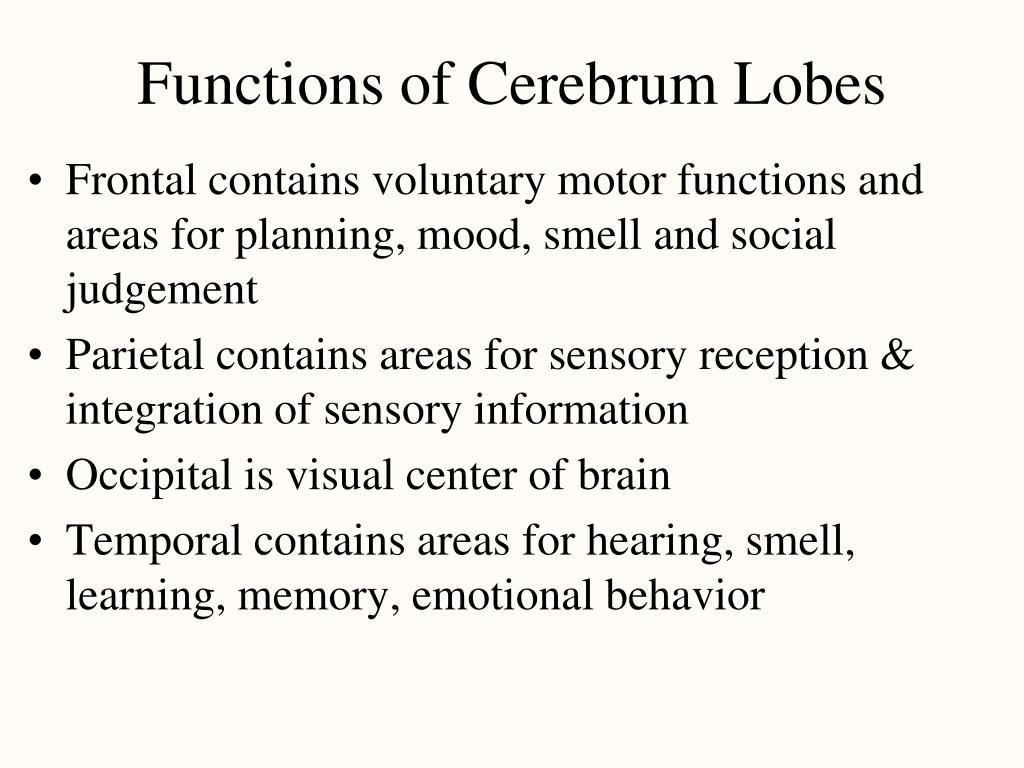 Functions of Cerebrum Lobes

• Frontal contains voluntary motor functions and areas for planning, mood, smell and social judgement
• Parietal contains areas for sensory reception & integration of sensory information
• Occipital is visual center of brain
• Temporal contains areas for hearing, smell, learning, memory, emotional behavior